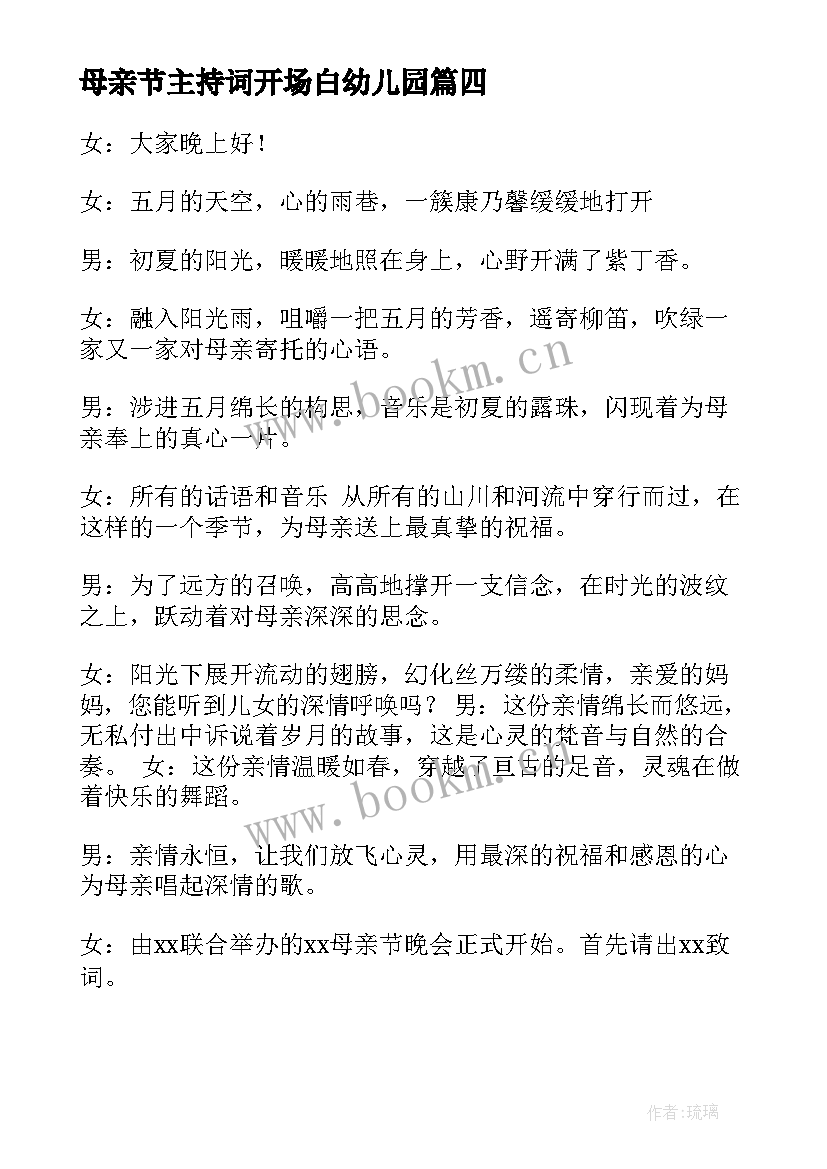 母亲节主持词开场白幼儿园篇四

女：大家晚上好！

女：五月的天空，心的雨巷，一簇康乃馨缓缓地打开

男：初夏的阳光，暖暖地照在身上，心野开满了紫丁香。

女：融入阳光雨，咀嚼一把五月的芳香，遥寄柳笛，吹绿一家又一家对母亲寄托的心语。

男：涉进五月绵长的构思，音乐是初夏的露珠，闪现着为母亲奉上的真心一片。

女：所有的话语和音乐 从所有的山川和河流中穿行而过，在这样的一个季节，为母亲送上最真挚的祝福。

男：为了远方的召唤，高高地撑开一支信念，在时光的波纹之上，跃动着对母亲深深的思念。

女：阳光下展开流动的翅膀，幻化丝万缕的柔情，亲爱的妈妈，您能听到儿女的深情呼唤吗？ 男：这份亲情绵长而悠远，无私付出中诉说着岁月的故事，这是心灵的梵音与自然的合奏。 女：这份亲情温暖如春，穿越了亘古的足音，灵魂在做着快乐的舞蹈。

男：亲情永恒，让我们放飞心灵，用最深的祝福和感恩的心为母亲唱起深情的歌。

女：由xx联合举办的xx母亲节晚会正式开始。首先请出xx致词。

www.bookm.cn

www.bookm.cn

作者：琉璃